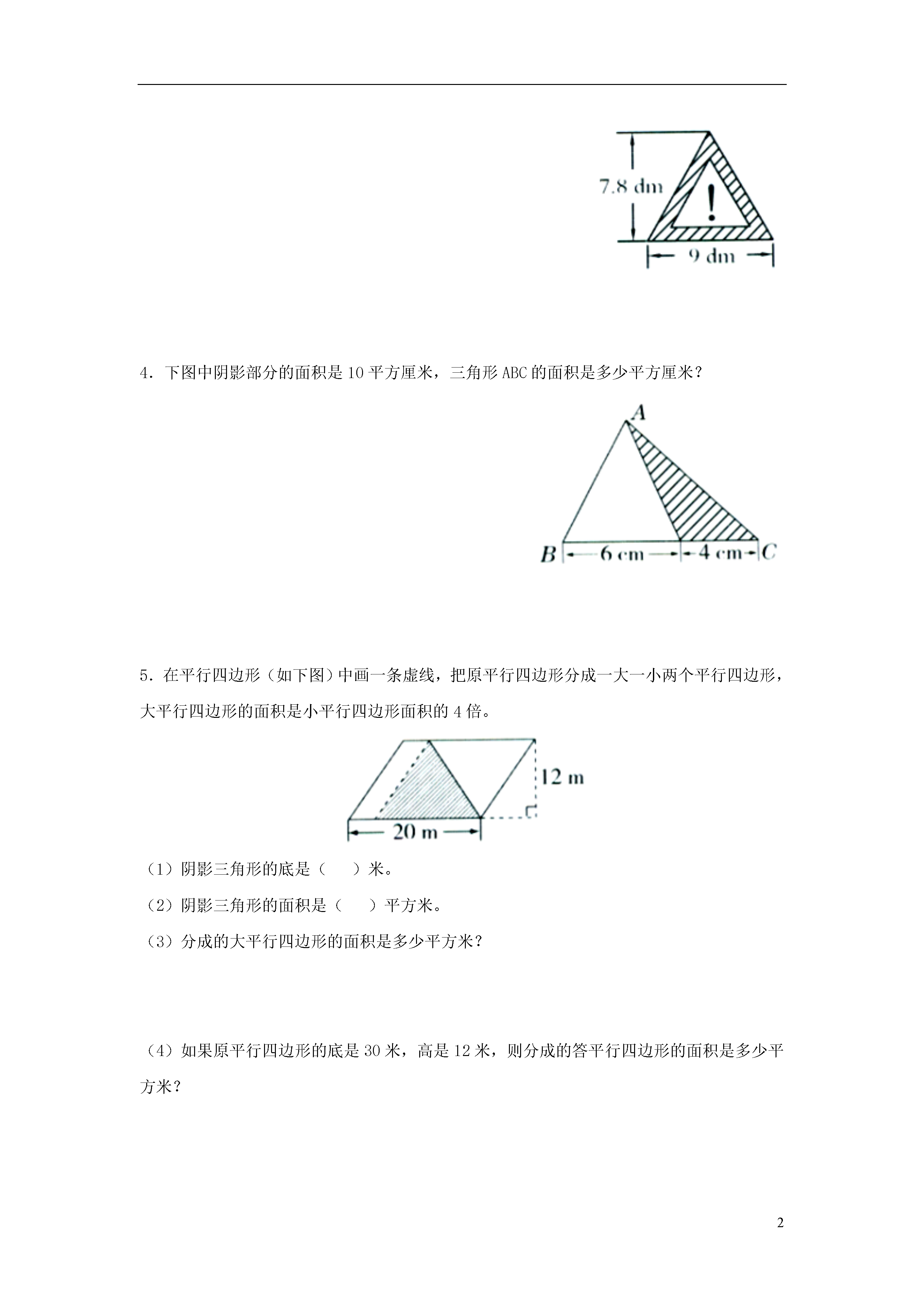 7.8 dm

!

9 dm

4．下图中阴影部分的面积是 10 平方厘米，三角形 ABC 的面积是多少平方厘米？

A

B 6 cm 4 cm C

5．在平行四边形（如下图）中画一条虚线，把原平行四边形分成一大一小两个平行四边形，大平行四边形的面积是小平行四边形面积的 4 倍。

12 m

20 m

（1）阴影三角形的底是（　　）米。

（2）阴影三角形的面积是（　　）平方米。

（3）分成的大平行四边形的面积是多少平方米？

（4）如果原平行四边形的底是 30 米，高是 12 米，则分成的答平行四边形的面积是多少平方米？

2